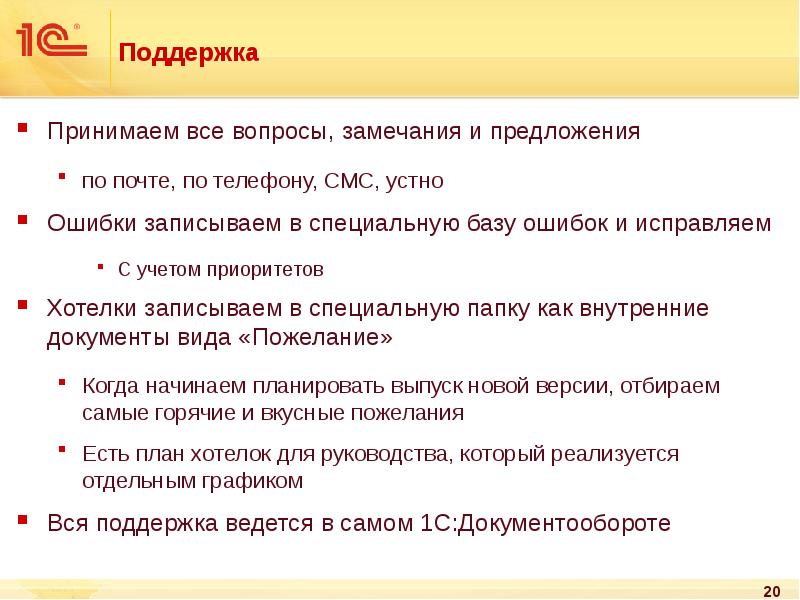 1С®

Поддержка

Принимаем все вопросы, замечания и предложения

по почте, по телефону, СМС, устно

Ошибки записываем в специальную базу ошибок и исправляем

С учетом приоритетов

Хотелки записываем в специальную папку как внутренние документы вида «Пожелание»

Когда начинаем планировать выпуск новой версии, отбираем самые горячие и вкусные пожелания

Есть план хотелок для руководства, который реализуется отдельным графиком

Вся поддержка ведется в самом 1С:Документообороте

20